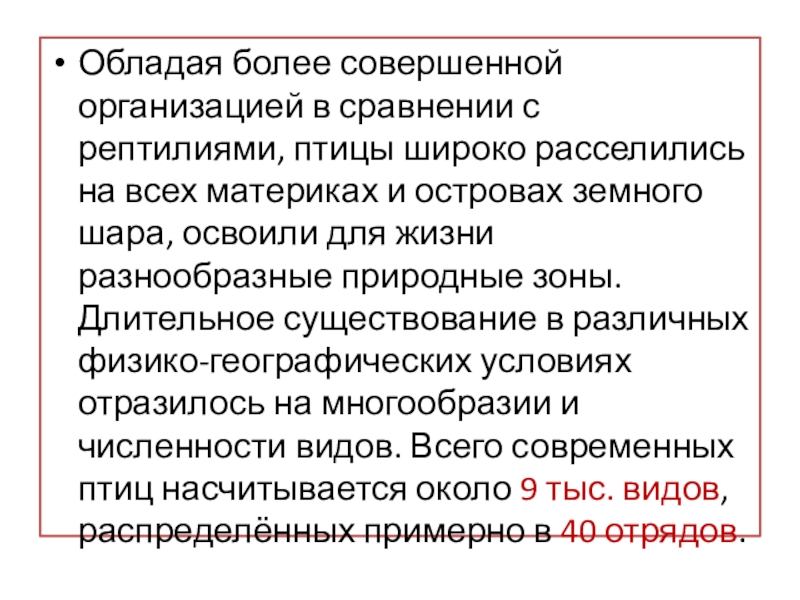 • Обладая более совершенной организацией в сравнении с рептилиями, птицы широко расселились на всех материках и островах земного шара, освоили для жизни разнообразные природные зоны. Длительное существование в различных физико-географических условиях отразилось на многообразии и численности видов. Всего современных птиц насчитывается около 9 тыс. видов, распределённых примерно в 40 отрядов.